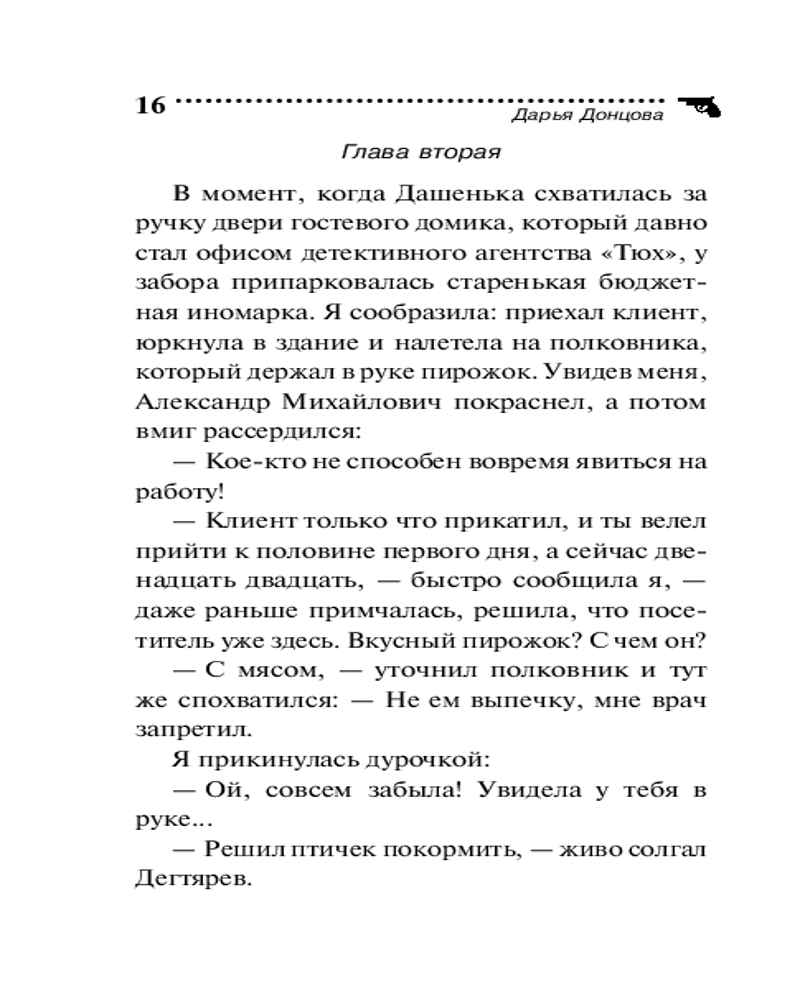 16

Дарья Донцова

Глава вторая

В момент, когда Дашенька схватилась за ручку двери гостевого домика, который давно стал офисом детективного агентства «Тюх», у забора припарковалась старенькая бюджетная иномарка. Я сообразила: приехал клиент, юркнула в здание и налетела на полковника, который держал в руке пирожок. Увидев меня, Александр Михайлович покраснел, а потом вмиг рассердился:

— Кое-кто не способен вовремя явиться на работу!

— Клиент только что прикатил, и ты велел прийти к половине первого дня, а сейчас двенадцать двадцать, — быстро сообщила я, — даже раньше примчалась, решила, что посетитель уже здесь. Вкусный пирожок? С чем он?

— С мясом, — уточнил полковник и тут же спохватился: — Не ем выпечку, мне врач запретил.

Я прикинулась дурочкой:

— Ой, совсем забыла! Увидела у тебя в руке...

— Решил птичек покормить, — живо солгал Дегтярев.